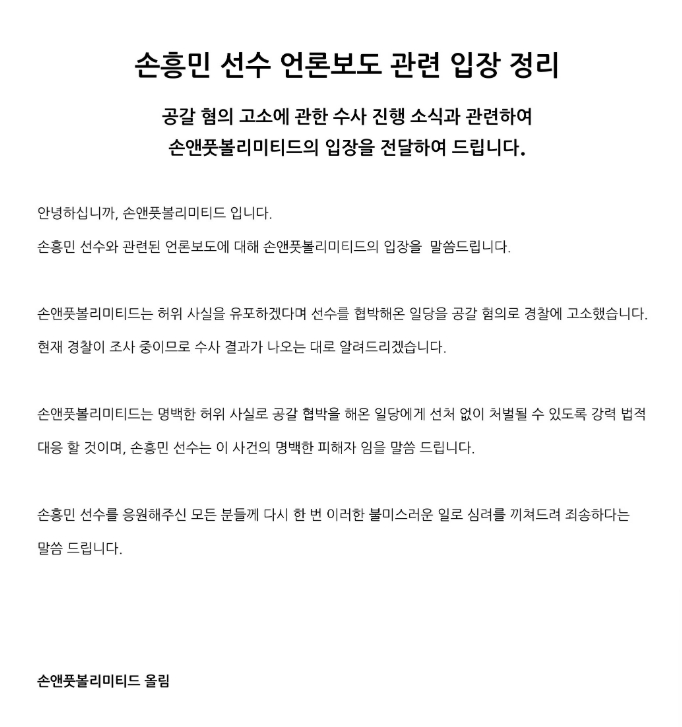 손흥민 선수 언론보도 관련 입장 정리

공갈 혐의 고소에 관한 수사 진행 소식과 관련하여
손앤풋볼리미티드의 입장을 전달하여 드립니다.

안녕하십니까, 손앤풋볼리미티드 입니다.

손흥민 선수와 관련된 언론보도에 대해 손앤풋볼리미티드의 입장을 말씀드립니다.

손앤풋볼리미티드는 허위 사실을 유포하겠다며 선수를 협박해온 일당을 공갈 혐의로 경찰에 고소했습니다.

현재 경찰이 조사 중이므로 수사 결과가 나오는 대로 알려드리겠습니다.

손앤풋볼리미티드는 명백한 허위 사실로 공갈 협박을 해온 일당에게 선처 없이 처벌될 수 있도록 강력 법적 대응 할 것이며, 손흥민 선수는 이 사건의 명백한 피해자 임을 말씀 드립니다.

손흥민 선수를 응원해주신 모든 분들께 다시 한 번 이러한 불미스러운 일로 심려를 끼쳐드려 죄송하다는 말씀 드립니다.

손앤풋볼리미티드 올림